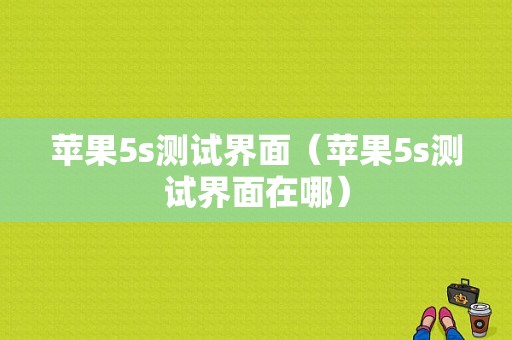 苹果5s测试界面（苹果5s测试界面在哪）